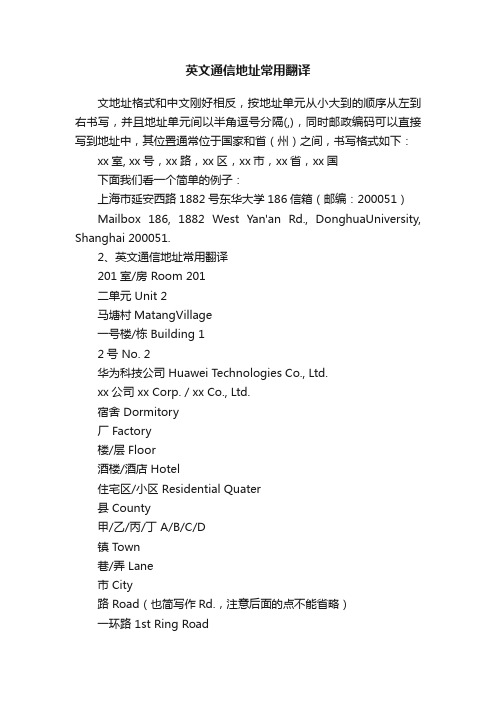 英文通信地址常用翻译

文地址格式和中文刚好相反，按地址单元从小大到的顺序从左到右书写，并且地址单元间以半角逗号分隔(,)，同时邮政编码可以直接写到地址中，其位置通常位于国家和省（州）之间，书写格式如下：

xx 室, xx 号，xx 路，xx 区，xx 市，xx 省，xx 国

下面我们看一个简单的例子：

上海市延安西路 1882 号东华大学 186 信箱（邮编：200051）

Mailbox 186, 1882 West Yan'an Rd., DonghuaUniversity, Shanghai 200051.

2、英文通信地址常用翻译

201 室/房 Room 201

二单元 Unit 2

马塘村 MatangVillage

一号楼/栋 Building 1

2 号 No. 2

华为科技公司 Huawei Technologies Co., Ltd.

xx 公司 xx Corp. / xx Co., Ltd.

宿舍 Dormitory

厂 Factory

楼/层 Floor

酒楼/酒店 Hotel

住宅区/小区 Residential Quater

县 County

甲/乙/丙/丁 A/B/C/D

镇 Town

巷/弄 Lane

市 City

路 Road（也简写作 Rd.，注意后面的点不能省略）

一环路 1st Ring Road